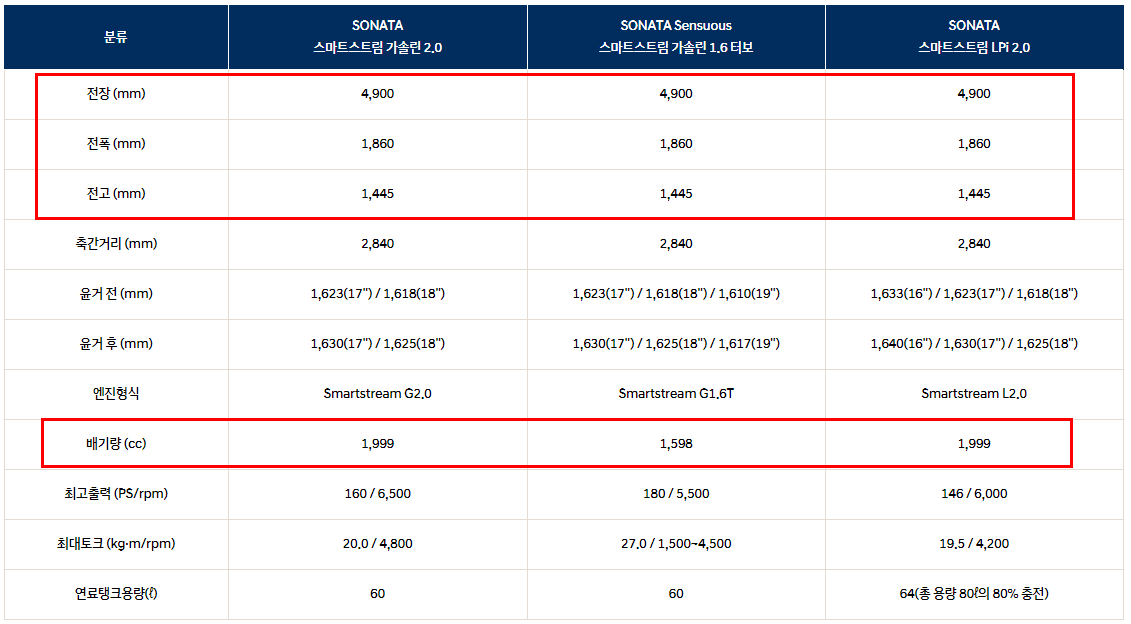 | 분류 | SONATA 스마트스트림 가솔린 2.0 | SONATA Sensuous 스마트스트림 가솔린 1.6 터보 | SONATA 스마트스트림 LPi 2.0 |
|---|---|---|---|
| 전장 (mm) | 4,900 | 4,900 | 4,900 |
| 전폭 (mm) | 1,860 | 1,860 | 1,860 |
| 전고 (mm) | 1,445 | 1,445 | 1,445 |
| 축간거리 (mm) | 2,840 | 2,840 | 2,840 |
| 윤거 전 (mm) | 1,623(17") / 1,618(18") | 1,623(17") / 1,618(18") / 1,610(19") | 1,633(16") / 1,623(17") / 1,618(18") |
| 윤거 후 (mm) | 1,630(17") / 1,625(18") | 1,630(17") / 1,625(18") / 1,617(19") | 1,640(16") / 1,630(17") / 1,625(18") |
| 엔진형식 | Smartstream G2.0 | Smartstream G1.6T | Smartstream L2.0 |
| 배기량 (cc) | 1,999 | 1,598 | 1,999 |
| 최고출력 (PS/rpm) | 160 / 6,500 | 180 / 5,500 | 146 / 6,000 |
| 최대토크 (kg·m/rpm) | 20.0 / 4,800 | 27.0 / 1,500~4,500 | 19.5 / 4,200 |
| 연료탱크용량(ℓ) | 60 | 60 | 64(총 용량 80ℓ의 80% 충전) |